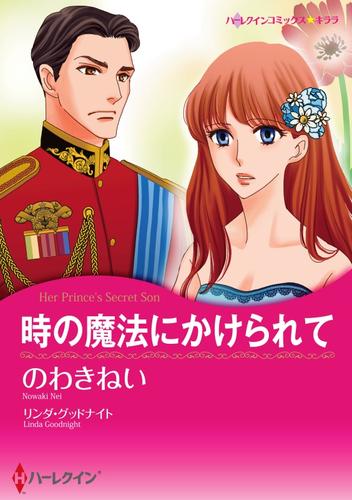 ハーレクインコミックス★キララ

Her Prince's Secret Son

時の魔法にかけられて

のわきねい
Nowaki Nei

リンダ・グッドナイト
Linda Goodnight

ハーレクイン